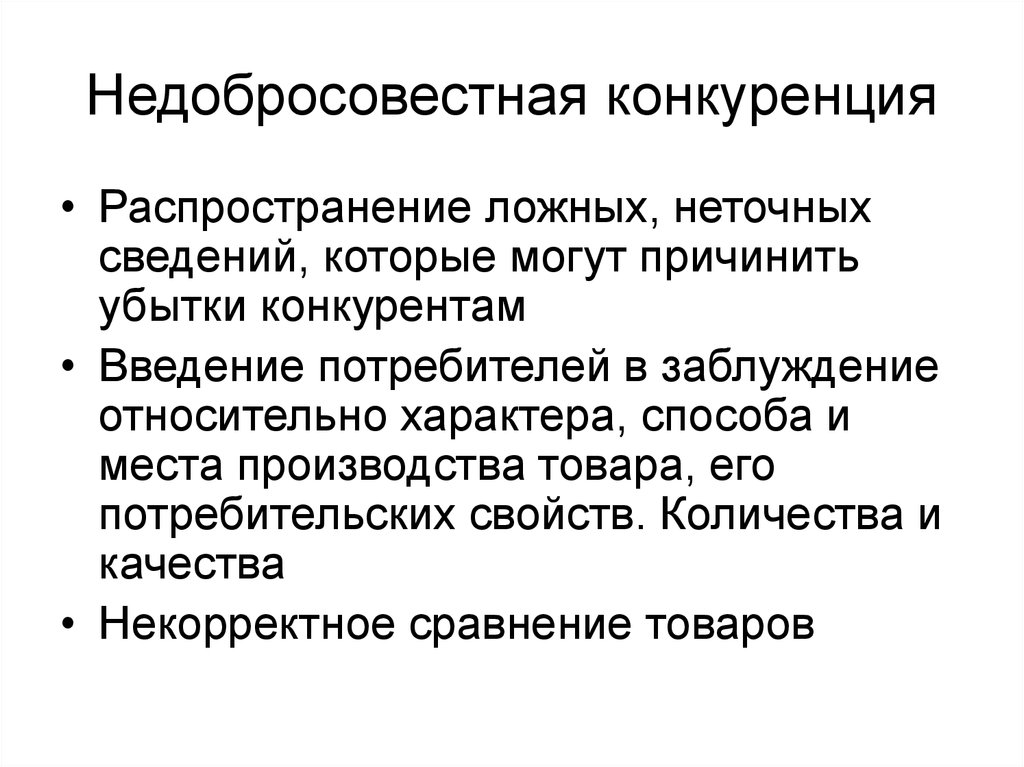 Недобросовестная конкуренция

• Распространение ложных, неточных сведений, которые могут причинить убытки конкурентам

• Введение потребителей в заблуждение относительно характера, способа и места производства товара, его потребительских свойств. Количества и качества

• Некорректное сравнение товаров